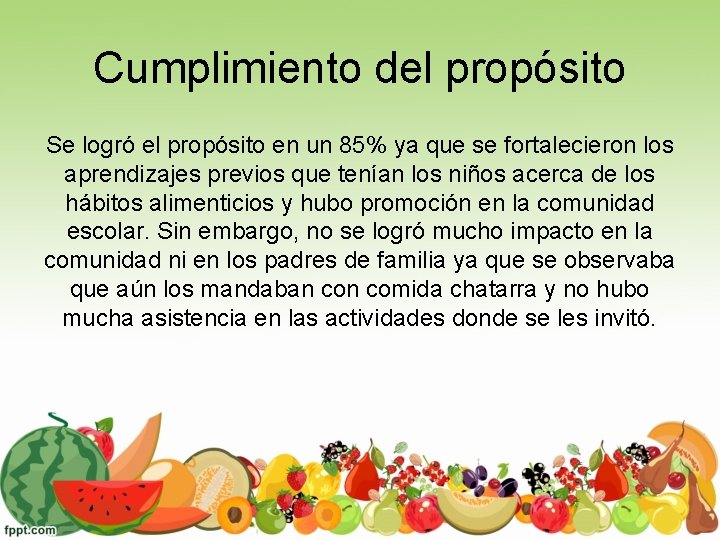 Cumplimiento del propósito

Se logró el propósito en un 85% ya que se fortalecieron los aprendizajes previos que tenían los niños acerca de los hábitos alimenticios y hubo promoción en la comunidad escolar. Sin embargo, no se logró mucho impacto en la comunidad ni en los padres de familia ya que se observaba que aún los mandaban con comida chatarra y no hubo mucha asistencia en las actividades donde se les invitó.

fppt.com